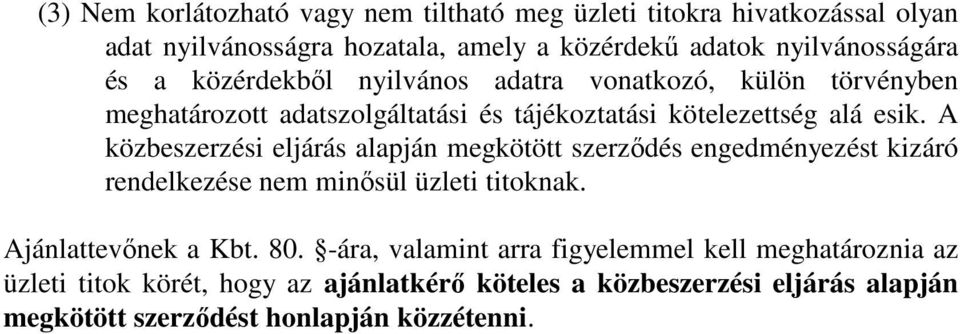 (3) Nem korlátozható vagy nem tiltható meg üzleti titokra hivatkozással olyan adat nyilvánosságra hozatala, amely a közérdekű adatok nyilvánosságára és a közérdekből nyilvános adatra vonatkozó, külön törvényben meghatározott adatszolgáltatási és tájékoztatási kötelezettség alá esik. A közbeszerzési eljárás alapján megkötött szerződés engedményezést kizáró rendelkezése nem minősül üzleti titoknak.

Ajánlattevőnek a Kbt. 80. §-ára, valamint arra figyelemmel kell meghatároznia az üzleti titok körét, hogy az ajánlatkérő köteles a közbeszerzési eljárás alapján megkötött szerződést honlapján közzétenni.